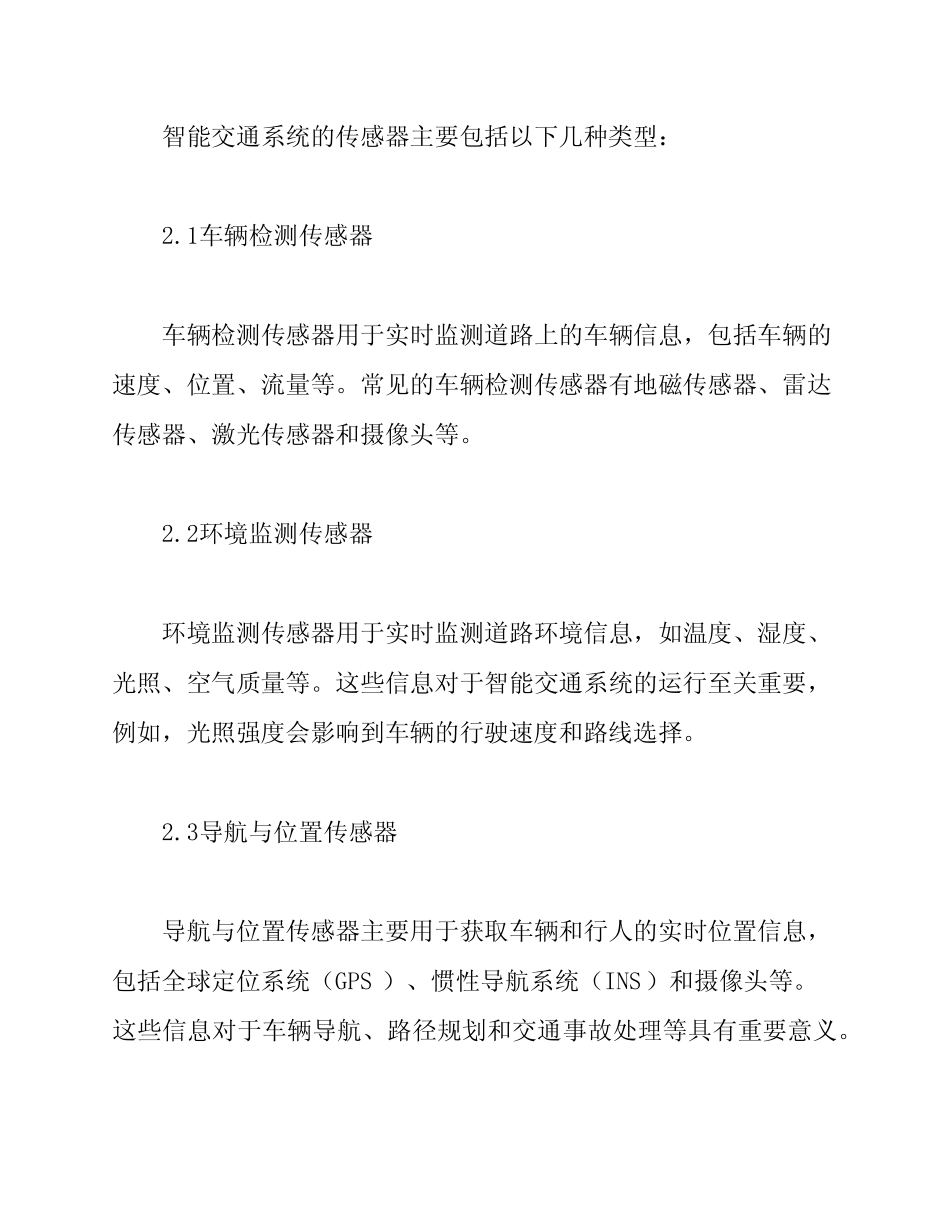 智能交通系统的传感器主要包括以下几种类型：

2.1车辆检测传感器

车辆检测传感器用于实时监测道路上的车辆信息，包括车辆的速度、位置、流量等。常见的车辆检测传感器有地磁传感器、雷达传感器、激光传感器和摄像头等。

2.2环境监测传感器

环境监测传感器用于实时监测道路环境信息，如温度、湿度、光照、空气质量等。这些信息对于智能交通系统的运行至关重要，例如，光照强度会影响到车辆的行驶速度和路线选择。

2.3导航与位置传感器

导航与位置传感器主要用于获取车辆和行人的实时位置信息，包括全球定位系统（GPS ）、惯性导航系统（INS）和摄像头等。这些信息对于车辆导航、路径规划和交通事故处理等具有重要意义。